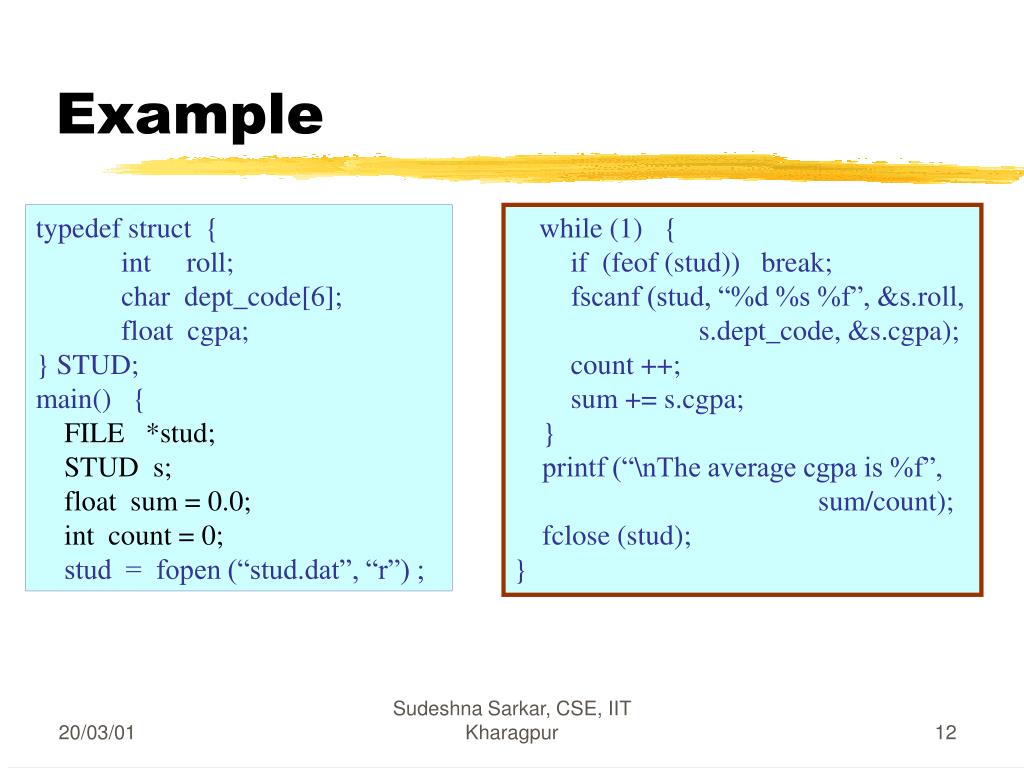 Example

typedef struct {
int roll;
char dept_code[6];
float cgpa;
} STUD;
main() {
FILE *stud;
STUD s;
float sum = 0.0;
int count = 0;
stud = fopen (“stud.dat”, “r”) ;

while (1) {
if (feof (stud)) break;
fscanf (stud, “%d %s %f”, &s.roll,
s.dept_code, &s.cgpa);
count ++;
sum += s.cgpa;
}
printf (“\nThe average cgpa is %f”,
sum/count);
fclose (stud);
}

20/03/01

Sudeshna Sarkar, CSE, IIT Kharagpur

12